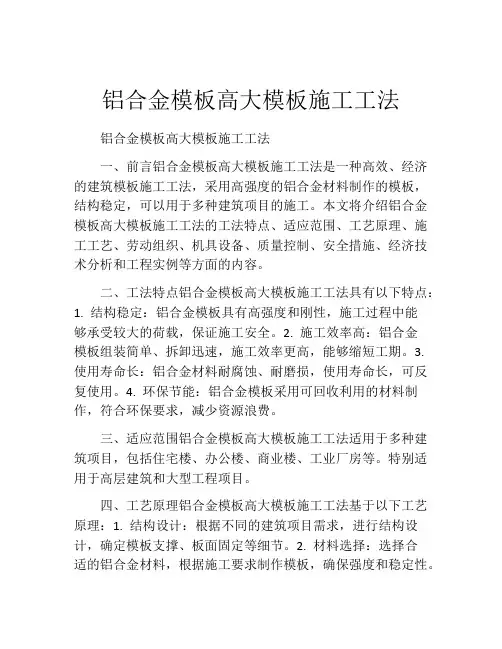 铝合金模板高大模板施工工法

铝合金模板高大模板施工工法

一、前言铝合金模板高大模板施工工法是一种高效、经济的建筑模板施工工法，采用高强度的铝合金材料制作的模板，结构稳定，可以用于多种建筑项目的施工。本文将介绍铝合金模板高大模板施工工法的工法特点、适应范围、工艺原理、施工工艺、劳动组织、机具设备、质量控制、安全措施、经济技术分析和工程实例等方面的内容。

二、工法特点铝合金模板高大模板施工工法具有以下特点：1. 结构稳定：铝合金模板具有高强度和刚性，施工过程中能够承受较大的荷载，保证施工安全。2. 施工效率高：铝合金模板组装简单、拆卸迅速，施工效率更高，能够缩短工期。3. 使用寿命长：铝合金材料耐腐蚀、耐磨损，使用寿命长，可反复使用。4. 环保节能：铝合金模板采用可回收利用的材料制作，符合环保要求，减少资源浪费。

三、适应范围铝合金模板高大模板施工工法适用于多种建筑项目，包括住宅楼、办公楼、商业楼、工业厂房等。特别适用于高层建筑和大型工程项目。

四、工艺原理铝合金模板高大模板施工工法基于以下工艺原理：1. 结构设计：根据不同的建筑项目需求，进行结构设计，确定模板支撑、板面固定等细节。2. 材料选择：选择合适的铝合金材料，根据施工要求制作模板，确保强度和稳定性。